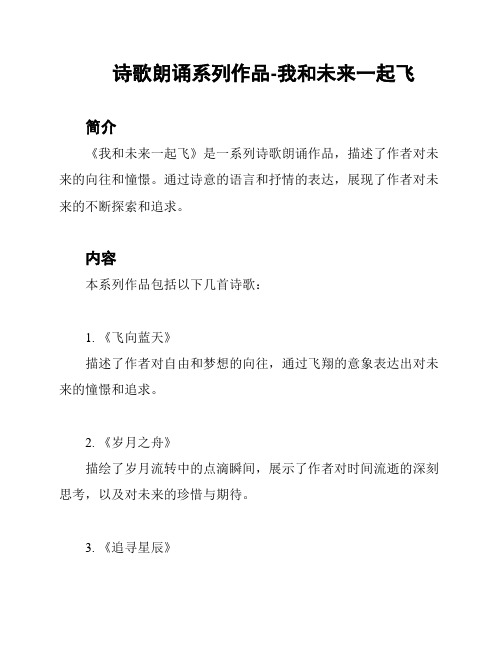 诗歌朗诵系列作品-我和未来一起飞

简介

《我和未来一起飞》是一系列诗歌朗诵作品，描述了作者对未来的向往和憧憬。通过诗意的语言和抒情的表达，展现了作者对未来的不断探索和追求。

内容

本系列作品包括以下几首诗歌：

1. 《飞向蓝天》

描述了作者对自由和梦想的向往，通过飞翔的意象表达出对未来的憧憬和追求。

2. 《岁月之舟》

描绘了岁月流转中的点滴瞬间，展示了作者对时间流逝的深刻思考，以及对未来的珍惜与期待。

3. 《追寻星辰》